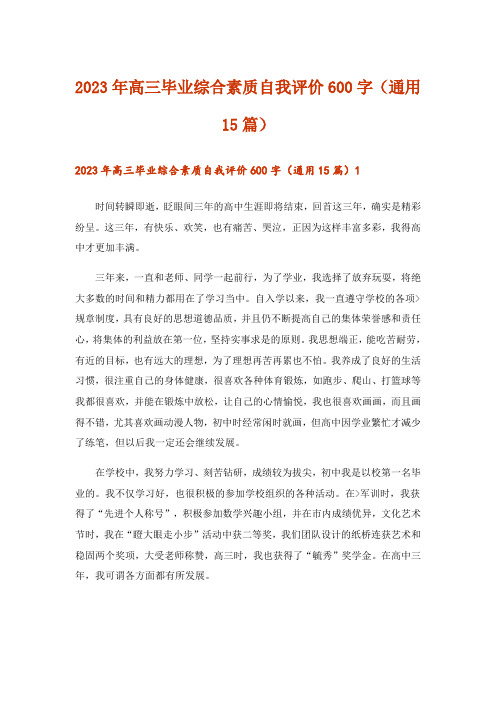 2023年高三毕业综合素质自我评价600字（通用15篇）

2023年高三毕业综合素质自我评价600字（通用15篇）1

时间转瞬即逝，眨眼间三年的高中生涯即将结束，回首这三年，确实是精彩纷呈。这三年，有快乐、欢笑，也有痛苦、哭泣，正因为这样丰富多彩，我得高中才更加丰满。

三年来，一直和老师、同学一起前行，为了学业，我选择了放弃玩耍，将绝大多数的时间和精力都用在了学习当中。自入学以来，我一直遵守学校的各项>规章制度，具有良好的思想道德品质，并且仍不断提高自己的集体荣誉感和责任心，将集体的利益放在第一位，坚持实事求是的原则。我思想端正，能吃苦耐劳，有近的目标，也有远大的理想，为了理想再苦再累也不怕。我养成了良好的生活习惯，很注重自己的身体健康，很喜欢各种体育锻炼，如跑步、爬山、打篮球等我都很喜欢，并能在锻炼中放松，让自己的心情愉悦，我也很喜欢画画，而且画得不错，尤其喜欢画动漫人物，初中时经常闲时就画，但高中因学业繁忙才减少了练笔，但以后我一定还会继续发展。

在学校中，我努力学习、刻苦钻研，成绩较为拔尖，初中我是以校第一名毕业的。我不仅学习好，也很积极的参加学校组织的各种活动。在>军训时，我获得了“先进个人称号”，积极参加数学兴趣小组，并在市内成绩优异，文化艺术节时，我在“瞪大眼走小步”活动中获二等奖，我们团队设计的纸桥连获艺术和稳固两个奖项，大受老师称赞，高三时，我也获得了“毓秀”奖学金。在高中三年，我可谓各方面都有所发展。